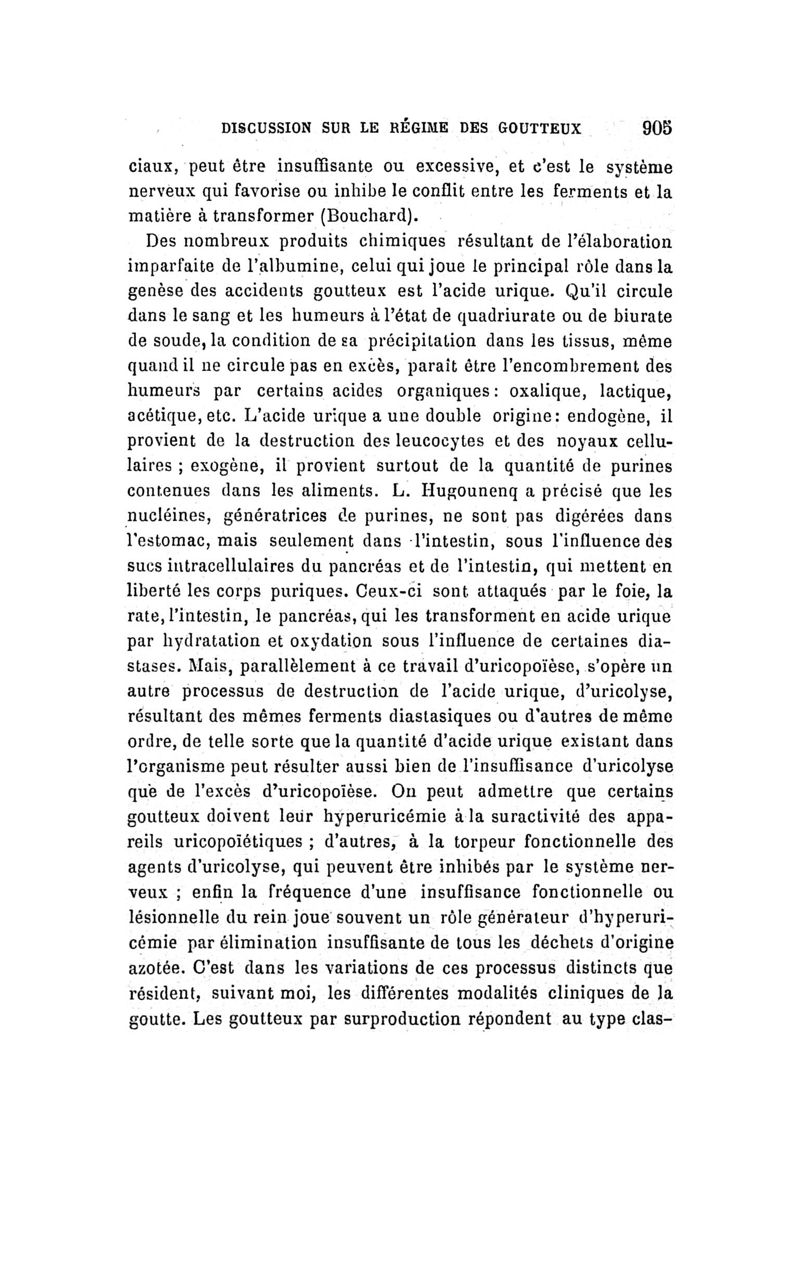 DISCUSSION SUR LE RÉGIME DES GOUTTEUX 905

ciaux, peut être insuffisante ou excessive, et c'est le système nerveux qui favorise ou inhibe le conflit entre les ferments et la matière à transformer (Bouchard).

Des nombreux produits chimiques résultant de l'élaboration imparfaite de l'albumine, celui qui joue le principal rôle dans la genèse des accidents goutteux est l'acide urique. Qu'il circule dans le sang et les humeurs à l'état de quadriurate ou de biurate de soude, la condition de sa précipitation dans les tissus, même quand il ne circule pas en excès, paraît être l'encombrement des humeurs par certains acides organiques: oxalique, lactique, acétique, etc. L'acide urique a une double origine: endogène, il provient de la destruction des leucocytes et des noyaux cellulaires ; exogène, il provient surtout de la quantité de purines contenues dans les aliments. L. Hugounenq a précisé que les nucléines, génératrices de purines, ne sont pas digérées dans l'estomac, mais seulement dans l'intestin, sous l'influence des sucs intracellulaires du pancréas et de l'intestin, qui mettent en liberté les corps puriques. Ceux-ci sont attaqués par le foie, la rate, l'intestin, le pancréas, qui les transforment en acide urique par hydratation et oxydation sous l'influence de certaines diastases. Mais, parallèlement à ce travail d'uricopoïèse, s'opère un autre processus de destruction de l'acide urique, d'uricolyse, résultant des mêmes ferments diastasiques ou d'autres de même ordre, de telle sorte que la quantité d'acide urique existant dans l'organisme peut résulter aussi bien de l'insuffisance d'uricolyse que de l'excès d'uricopoïèse. On peut admettre que certains goutteux doivent leur hyperuricémie à la suractivité des appareils uricopoïétiques ; d'autres, à la torpeur fonctionnelle des agents d'uricolyse, qui peuvent être inhibés par le système nerveux ; enfin la fréquence d'une insuffisance fonctionnelle ou lésionnelle du rein joue souvent un rôle générateur d'hyperuricémie par élimination insuffisante de tous les déchets d'origine azotée. C'est dans les variations de ces processus distincts que résident, suivant moi, les différentes modalités cliniques de la goutte. Les goutteux par surproduction répondent au type clas-